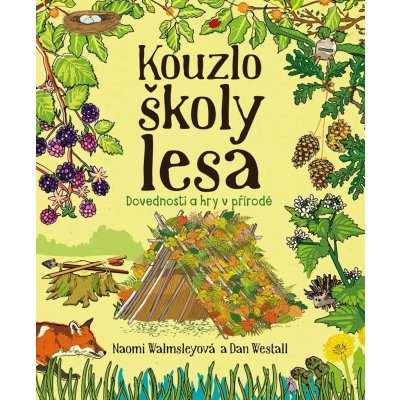 Kouzlo školy lesa

Dovednosti a hry v přírodě

Naomi Walmsleyová a Dan Westall